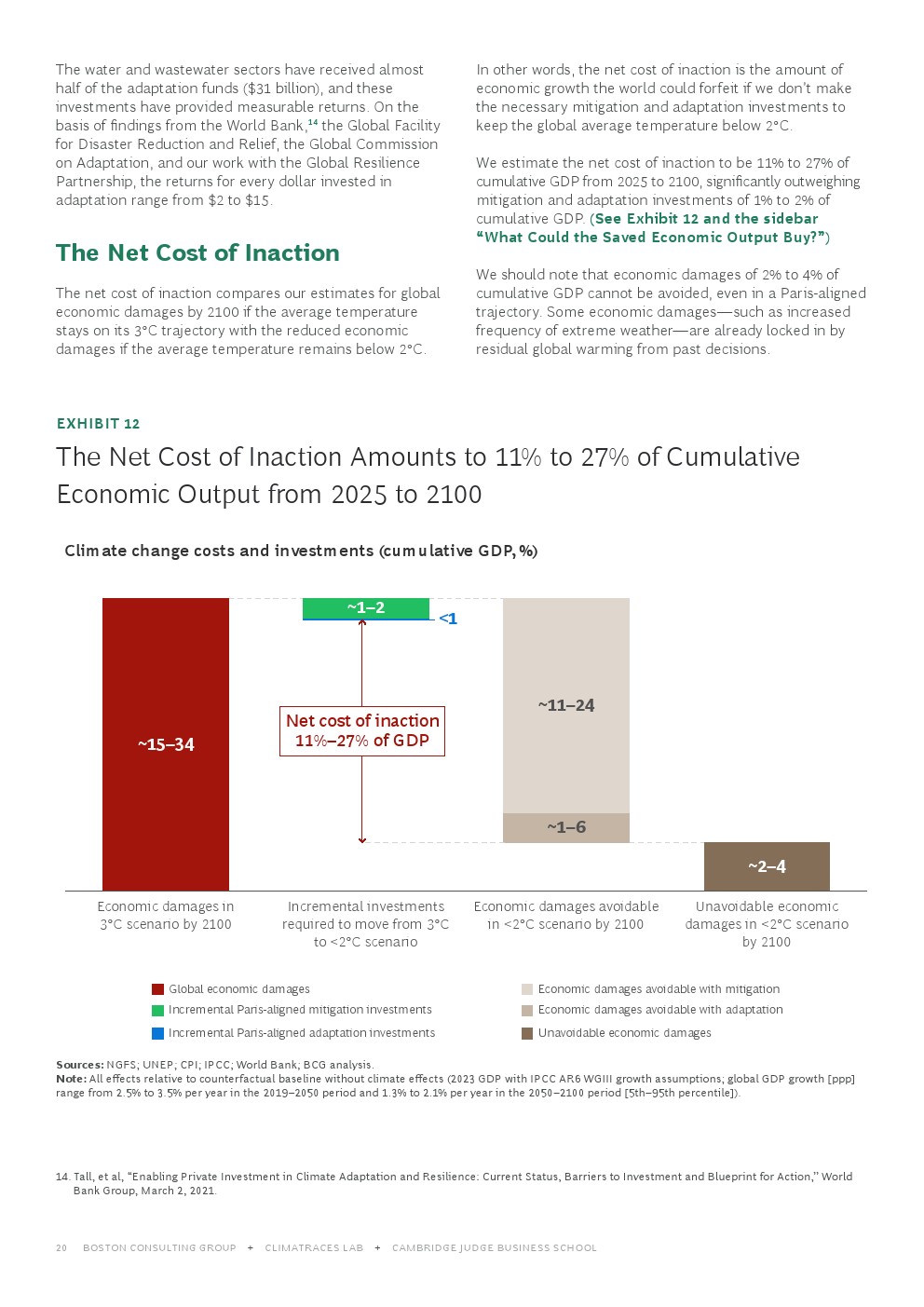 The water and wastewater sectors have received almost half of the adaptation funds ($31 billion), and these investments have provided measurable returns. On the basis of findings from the World Bank,$^{14}$ the Global Facility for Disaster Reduction and Relief, the Global Commission on Adaptation, and our work with the Global Resilience Partnership, the returns for every dollar invested in adaptation range from $2 to $15.

The Net Cost of Inaction

The net cost of inaction compares our estimates for global economic damages by 2100 if the average temperature stays on its 3°C trajectory with the reduced economic damages if the average temperature remains below 2°C.

In other words, the net cost of inaction is the amount of economic growth the world could forfeit if we don't make the necessary mitigation and adaptation investments to keep the global average temperature below 2°C.

We estimate the net cost of inaction to be 11% to 27% of cumulative GDP from 2025 to 2100, significantly outweighing mitigation and adaptation investments of 1% to 2% of cumulative GDP. (See Exhibit 12 and the sidebar "What Could the Saved Economic Output Buy?")

We should note that economic damages of 2% to 4% of cumulative GDP cannot be avoided, even in a Paris-aligned trajectory. Some economic damages—such as increased frequency of extreme weather—are already locked in by residual global warming from past decisions.

EXHIBIT 12

The Net Cost of Inaction Amounts to 11% to 27% of Cumulative Economic Output from 2025 to 2100

Climate change costs and investments (cumulative GDP, %)

~15–34

~1–2

<1

Net cost of inaction 11%–27% of GDP

~11–24

~1–6

~2–4

Economic damages in 3°C scenario by 2100

Incremental investments required to move from 3°C to <2°C scenario

Economic damages avoidable in <2°C scenario by 2100

Unavoidable economic damages in <2°C scenario by 2100

Global economic damages
Incremental Paris-aligned mitigation investments
Incremental Paris-aligned adaptation investments
Economic damages avoidable with mitigation
Economic damages avoidable with adaptation
Unavoidable economic damages

Sources: NGFS; UNEP; CPI; IPCC; World Bank; BCG analysis.
Note: All effects relative to counterfactual baseline without climate effects (2023 GDP with IPCC AR6 WGIII growth assumptions; global GDP growth [ppp] range from 2.5% to 3.5% per year in the 2019–2050 period and 1.3% to 2.1% per year in the 2050–2100 period [5th–95th percentile]).

14. Tall, et al, "Enabling Private Investment in Climate Adaptation and Resilience: Current Status, Barriers to Investment and Blueprint for Action," World Bank Group, March 2, 2021.

20 BOSTON CONSULTING GROUP + CLIMATRACES LAB + CAMBRIDGE JUDGE BUSINESS SCHOOL